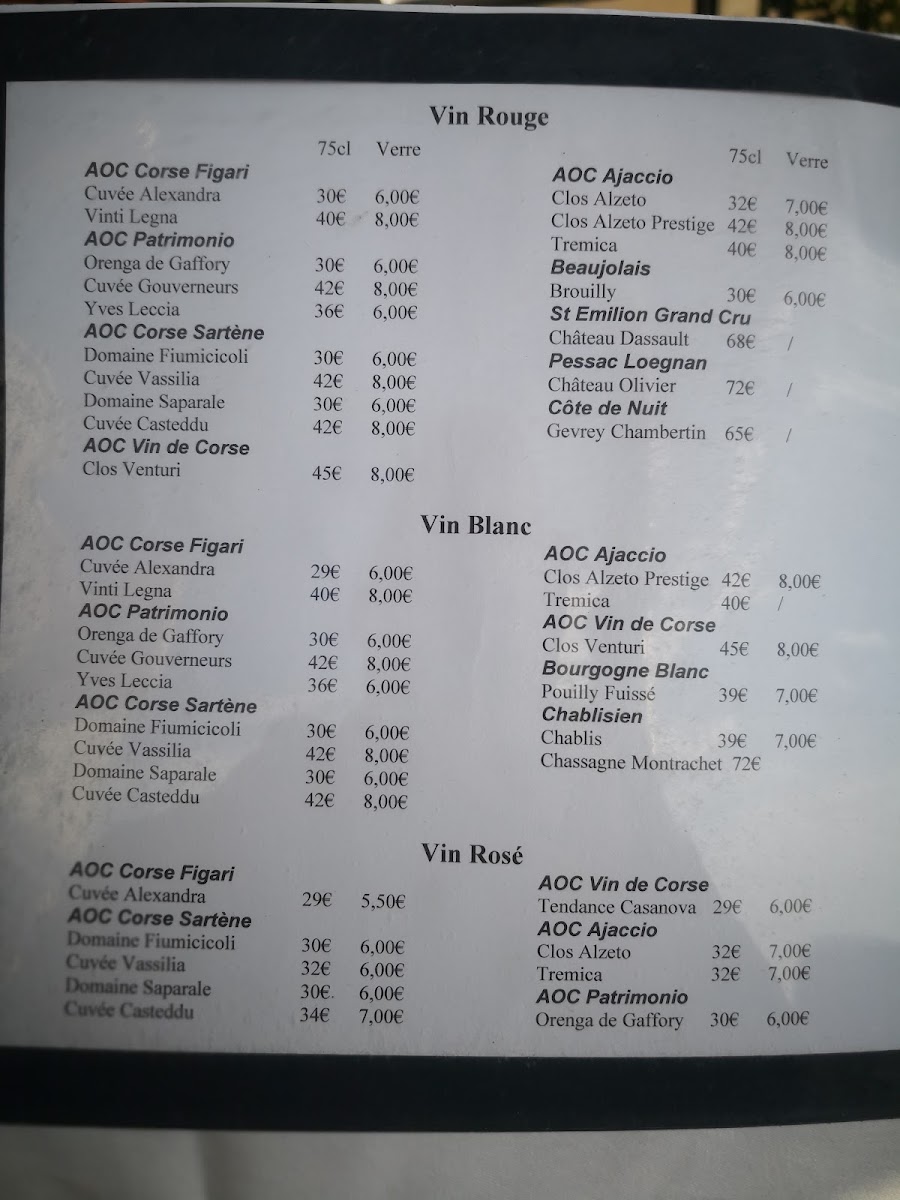 Vin Rouge

75cl Verre
AOC Corse Figari
Cuvée Alexandra 30€ 6,00€
Vinti Legna 40€ 8,00€
AOC Patrimonio
Orenga de Gaffory 30€ 6,00€
Cuvée Gouverneurs 42€ 8,00€
Yves Leccia 36€ 6,00€
AOC Corse Sartène
Domaine Fiumicicoli 30€ 6,00€
Cuvée Vassilia 42€ 8,00€
Domaine Saparale 30€ 6,00€
Cuvée Casteddu 42€ 8,00€
AOC Vin de Corse
Clos Venturi 45€ 8,00€

75cl Verre
AOC Ajaccio
Clos Alzeto 32€ 7,00€
Clos Alzeto Prestige 42€ 8,00€
Tremica 40€ 8,00€
Beaujolais
Brouilly 30€ 6,00€
St Emilion Grand Cru
Château Dassault 68€ /
Pessac Loegnan
Château Olivier 72€ /
Côte de Nuit
Gevrey Chambertin 65€ /

Vin Blanc

AOC Corse Figari
Cuvée Alexandra 29€ 6,00€
Vinti Legna 40€ 8,00€
AOC Patrimonio
Orenga de Gaffory 30€ 6,00€
Cuvée Gouverneurs 42€ 8,00€
Yves Leccia 36€ 6,00€
AOC Corse Sartène
Domaine Fiumicicoli 30€ 6,00€
Cuvée Vassilia 42€ 8,00€
Domaine Saparale 30€ 6,00€
Cuvée Casteddu 42€ 8,00€

AOC Ajaccio
Clos Alzeto Prestige 42€ 8,00€
Tremica 40€ /
AOC Vin de Corse
Clos Venturi 45€ 8,00€
Bourgogne Blanc
Pouilly Fuissé 39€ 7,00€
Chablisien
Chablis 39€ 7,00€
Chassagne Montrachet 72€

Vin Rosé

AOC Corse Figari
Cuvée Alexandra 29€ 5,50€
AOC Corse Sartène
Domaine Fiumicicoli 30€ 6,00€
Cuvée Vassilia 32€ 6,00€
Domaine Saparale 30€. 6,00€
Cuvée Casteddu 34€ 7,00€

AOC Vin de Corse
Tendance Casanova 29€ 6,00€
AOC Ajaccio
Clos Alzeto 32€ 7,00€
Tremica 32€ 7,00€
AOC Patrimonio
Orenga de Gaffory 30€ 6,00€